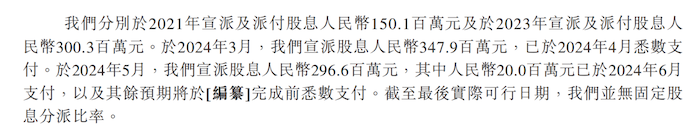 我們分別於2021年宣派及派付股息人民幣150.1百萬元及於2023年宣派及派付股息人民幣300.3百萬元。於2024年3月，我們宣派股息人民幣347.9百萬元，已於2024年4月悉數支付。於2024年5月，我們宣派股息人民幣296.6百萬元，其中人民幣20.0百萬元已於2024年6月支付，以及其餘預期將於[編纂]完成前悉數支付。截至最後實際可行日期，我們並無固定股息分派比率。